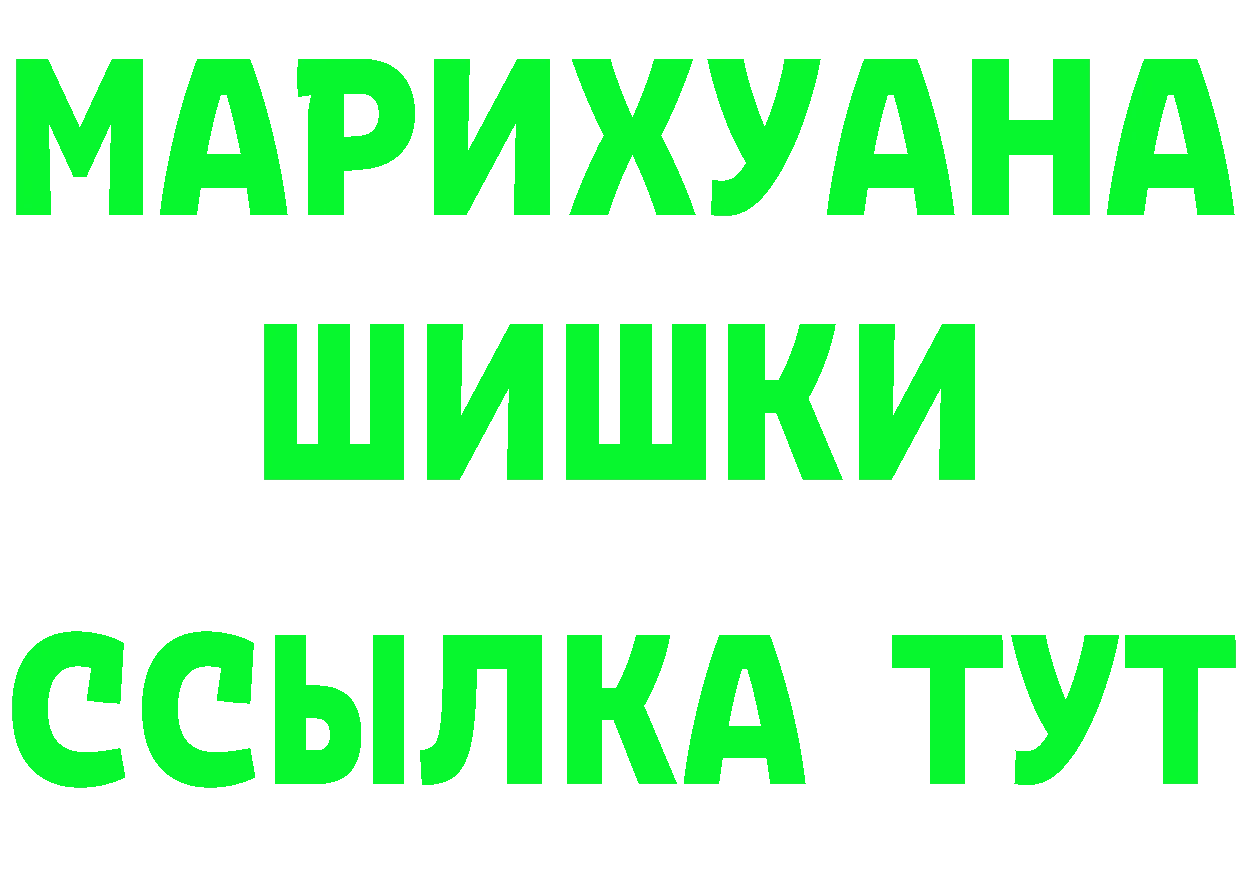 МАРИХУАНА
ШИШКИ
ССЫЛКА ТУТ